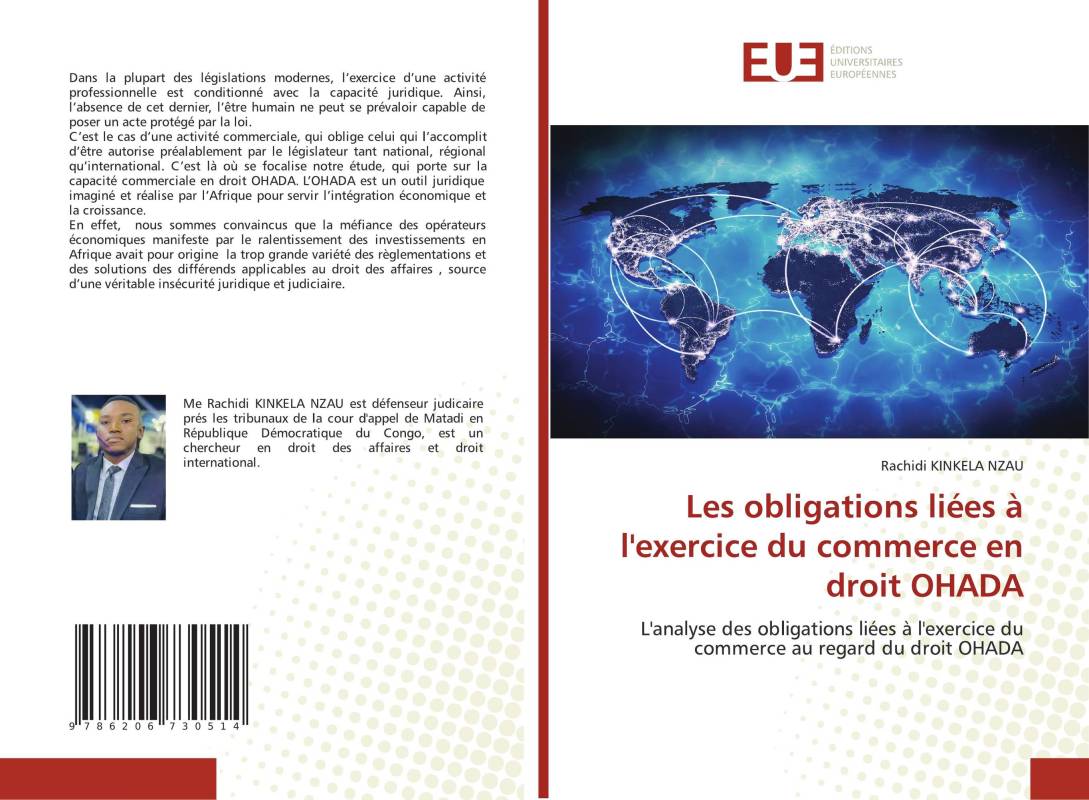 Dans la plupart des législations modernes, l'exercice d'une activité professionnelle est conditionné avec la capacité juridique. Ainsi, l'absence de cet dernier, l'être humain ne peut se prévaloir capable de poser un acte protégé par la loi.
C'est le cas d'une activité commerciale, qui oblige celui qui l'accomplit d'être autorise préalablement par le législateur tant national, régional qu'international. C'est là où se focalise notre étude, qui porte sur la capacité commerciale en droit OHADA. L'OHADA est un outil juridique imaginé et réalise par l'Afrique pour servir l'intégration économique et la croissance.
En effet, nous sommes convaincus que la méfiance des opérateurs économiques manifeste par le ralentissement des investissements en Afrique avait pour origine la trop grande variété des règlementations et des solutions des différends applicables au droit des affaires , source d'une véritable insécurité juridique et judiciaire.

Me Rachidi KINKELA NZAU est défenseur judicaire prés les tribunaux de la cour d'appel de Matadi en République Démocratique du Congo, est un chercheur en droit des affaires et droit international.

9 786206 730514

EUE ÉDITIONS UNIVERSITAIRES EUROPÉENNES

Rachidi KINKELA NZAU

Les obligations liées à l'exercice du commerce en droit OHADA

L'analyse des obligations liées à l'exercice du commerce au regard du droit OHADA